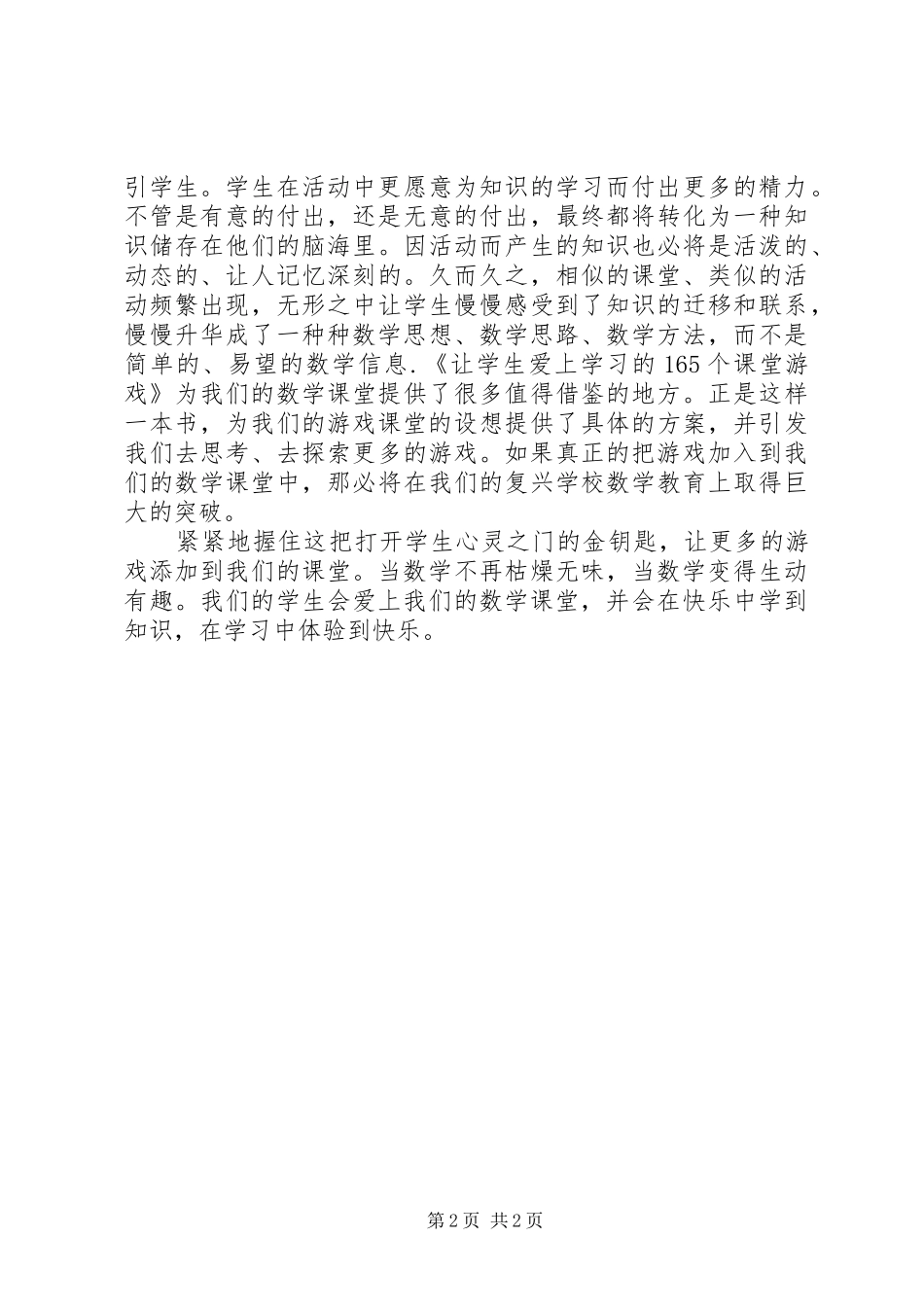 引学生。学生在活动中更愿意为知识的学习而付出更多的精力。不管是有意的付出，还是无意的付出，最终都将转化为一种知识储存在他们的脑海里。因活动而产生的知识也必将是活泼的、动态的、让人记忆深刻的。久而久之，相似的课堂、类似的活动频繁出现，无形之中让学生慢慢感受到了知识的迁移和联系，慢慢升华成了一种种数学思想、数学思路、数学方法，而不是简单的、易望的数学信息.《让学生爱上学习的165个课堂游戏》为我们的数学课堂提供了很多值得借鉴的地方。正是这样一本书，为我们的游戏课堂的设想提供了具体的方案，并引发我们去思考、去探索更多的游戏。如果真正的把游戏加入到我们的数学课堂中，那必将在我们的复兴学校数学教育上取得巨大的突破。

紧紧地握住这把打开学生心灵之门的金钥匙，让更多的游戏添加到我们的课堂。当数学不再枯燥无味，当数学变得生动有趣。我们的学生会爱上我们的数学课堂，并会在快乐中学到知识，在学习中体验到快乐。

第2页 共2页